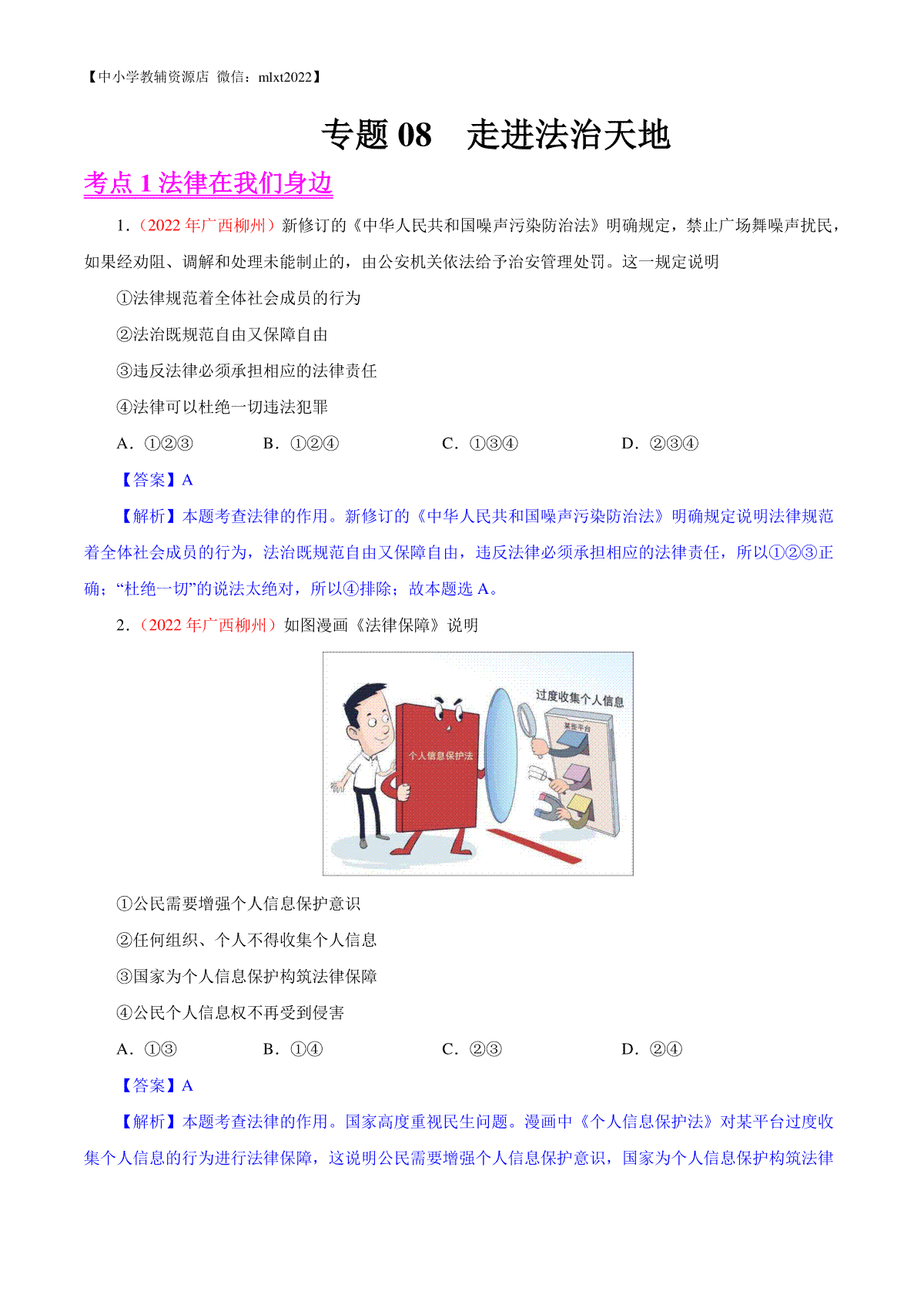 【中小学教辅资源店 微信：mlxt2022】

专题 08　走进法治天地

考点 1 法律在我们身边

1.（2022 年广西柳州）新修订的《中华人民共和国噪声污染防治法》明确规定，禁止广场舞噪声扰民，如果经劝阻、调解和处理未能制止的，由公安机关依法给予治安管理处罚。这一规定说明

①法律规范着全体社会成员的行为

②法治既规范自由又保障自由

③违反法律必须承担相应的法律责任

④法律可以杜绝一切违法犯罪

A．①②③　　B．①②④　　C．①③④　　D．②③④

【答案】A

【解析】本题考查法律的作用。新修订的《中华人民共和国噪声污染防治法》明确规定说明法律规范着全体社会成员的行为，法治既规范自由又保障自由，违反法律必须承担相应的法律责任，所以①②③正确；“杜绝一切”的说法太绝对，所以④排除；故本题选 A。

2.（2022 年广西柳州）如图漫画《法律保障》说明

过度收集个人信息

某些平台

个人信息保护法

①公民需要增强个人信息保护意识

②任何组织、个人不得收集个人信息

③国家为个人信息保护构筑法律保障

④公民个人信息权不再受到侵害

A．①③　　B．①④　　C．②③　　D．②④

【答案】A

【解析】本题考查法律的作用。国家高度重视民生问题。漫画中《个人信息保护法》对某平台过度收集个人信息的行为进行法律保障，这说明公民需要增强个人信息保护意识，国家为个人信息保护构筑法律